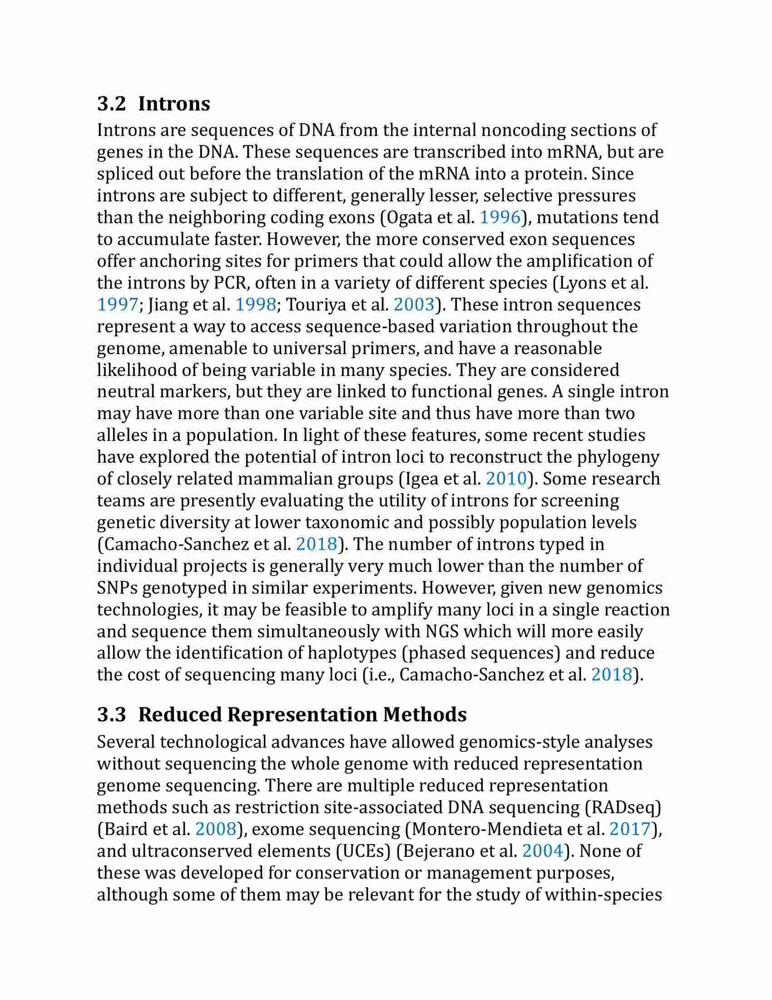 3.2 Introns

Introns are sequences of DNA from the internal noncoding sections of genes in the DNA. These sequences are transcribed into mRNA, but are spliced out before the translation of the mRNA into a protein. Since introns are subject to different, generally lesser, selective pressures than the neighboring coding exons (Ogata et al. 1996), mutations tend to accumulate faster. However, the more conserved exon sequences offer anchoring sites for primers that could allow the amplification of the introns by PCR, often in a variety of different species (Lyons et al. 1997; Jiang et al. 1998; Touriya et al. 2003). These intron sequences represent a way to access sequence-based variation throughout the genome, amenable to universal primers, and have a reasonable likelihood of being variable in many species. They are considered neutral markers, but they are linked to functional genes. A single intron may have more than one variable site and thus have more than two alleles in a population. In light of these features, some recent studies have explored the potential of intron loci to reconstruct the phylogeny of closely related mammalian groups (Igea et al. 2010). Some research teams are presently evaluating the utility of introns for screening genetic diversity at lower taxonomic and possibly population levels (Camacho-Sanchez et al. 2018). The number of introns typed in individual projects is generally very much lower than the number of SNPs genotyped in similar experiments. However, given new genomics technologies, it may be feasible to amplify many loci in a single reaction and sequence them simultaneously with NGS which will more easily allow the identification of haplotypes (phased sequences) and reduce the cost of sequencing many loci (i.e., Camacho-Sanchez et al. 2018).

3.3 Reduced Representation Methods

Several technological advances have allowed genomics-style analyses without sequencing the whole genome with reduced representation genome sequencing. There are multiple reduced representation methods such as restriction site-associated DNA sequencing (RADseq) (Baird et al. 2008), exome sequencing (Montero-Mendieta et al. 2017), and ultraconserved elements (UCEs) (Bejerano et al. 2004). None of these was developed for conservation or management purposes, although some of them may be relevant for the study of within-species